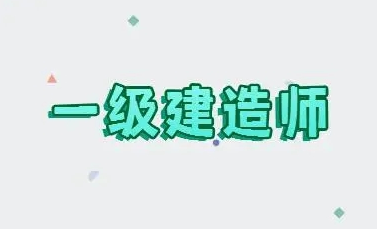 一级建造师